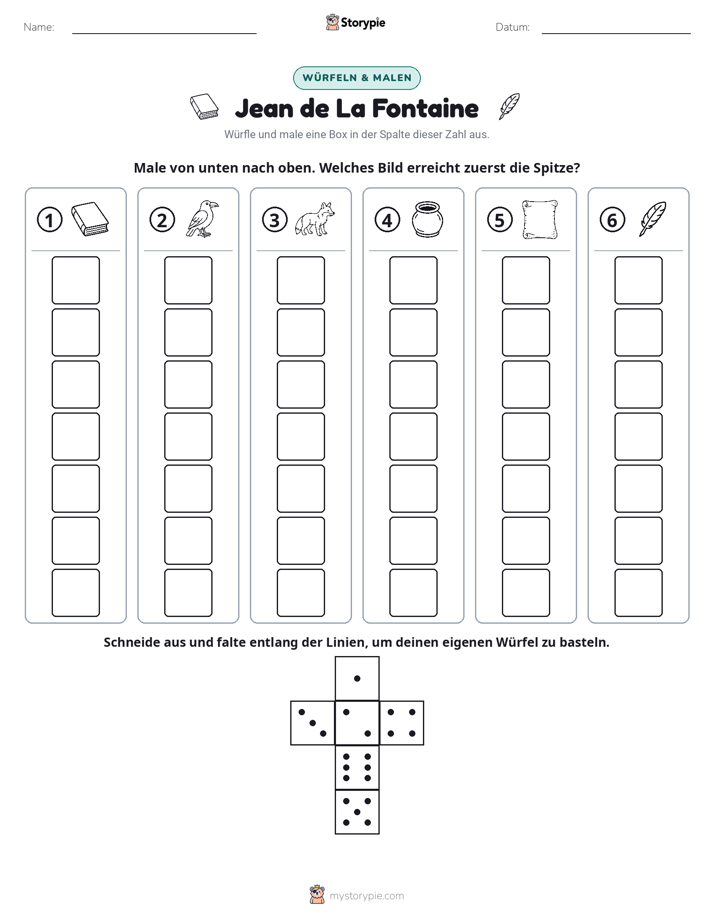 Name: ____ Storypie Datum: ____

WÜRFELN & MALEN

Jean de La Fontaine

Würfle und male eine Box in der Spalte dieser Zahl aus.

Male von unten nach oben. Welches Bild erreicht zuerst die Spitze?

① ② ③ ④ ⑤ ⑥

Schneide aus und falte entlang der Linien, um deinen eigenen Würfel zu basteln.

mystorypie.com